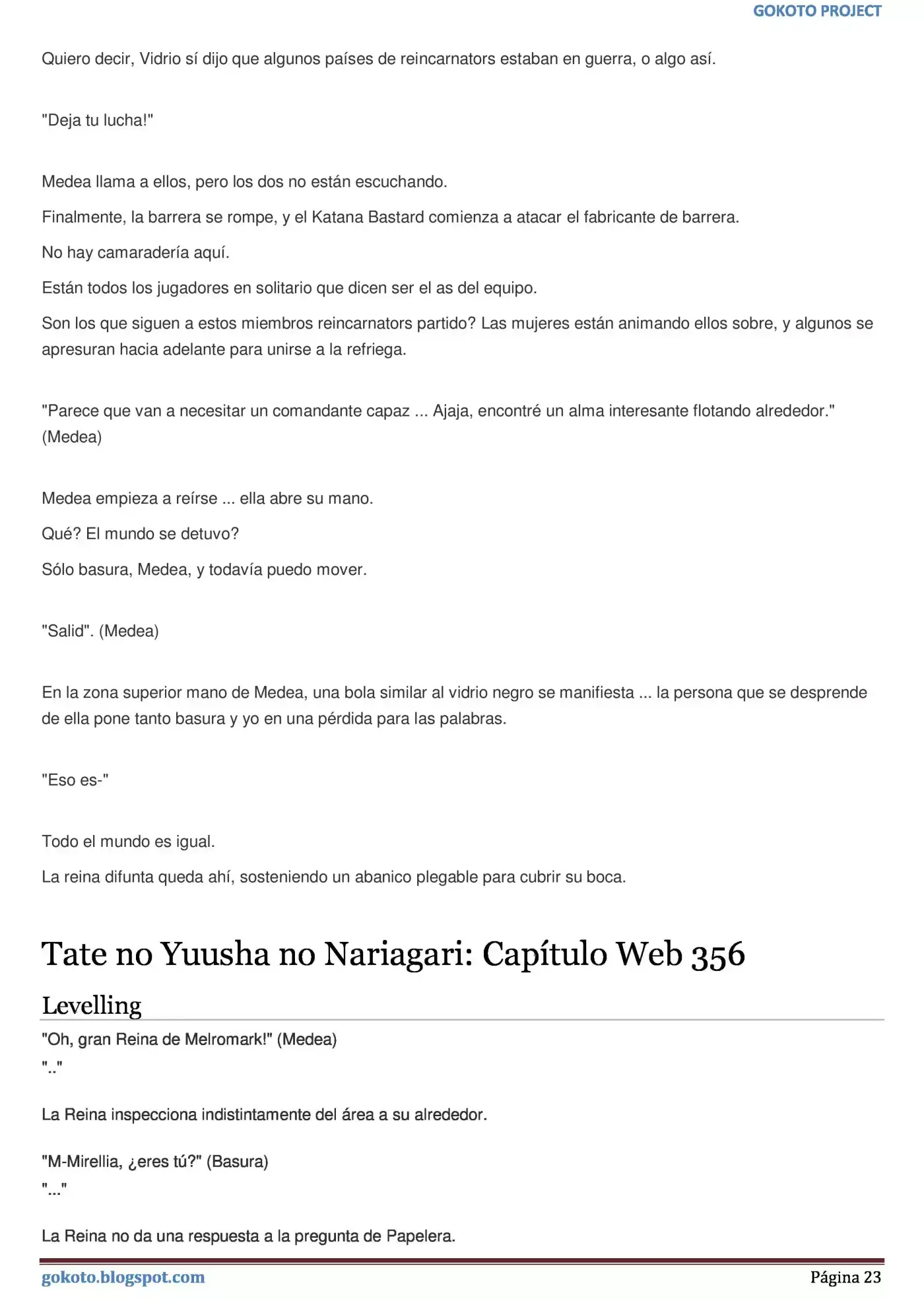 GOKOTO PROJECT

Quiero decir, Vidrio sí dijo que algunos países de reincarnators estaban en guerra, o algo así.

"Deja tu lucha!"

Medea llama a ellos, pero los dos no están escuchando.

Finalmente, la barrera se rompe, y el Katana Bastard comienza a atacar el fabricante de barrera.

No hay camaradería aquí.

Están todos los jugadores en solitario que dicen ser el as del equipo.

Son los que siguen a estos miembros reincarnators partido? Las mujeres están animando ellos sobre, y algunos se apresuran hacia adelante para unirse a la refriega.

"Parece que van a necesitar un comandante capaz ... Ajaja, encontré un alma interesante flotando alrededor." (Medea)

Medea empieza a reírse ... ella abre su mano.

Qué? El mundo se detuvo?

Sólo basura, Medea, y todavía puedo mover.

"Salid". (Medea)

En la zona superior mano de Medea, una bola similar al vidrio negro se manifiesta ... la persona que se desprende de ella pone tanto basura y yo en una pérdida para las palabras.

"Eso es-"

Todo el mundo es igual.

La reina difunta queda ahí, sosteniendo un abanico plegable para cubrir su boca.

Tate no Yuusha no Nariagari: Capítulo Web 356

Levelling

"Oh, gran Reina de Melromark!" (Medea)
".."

La Reina inspecciona indistintamente del área a su alrededor.

"M-Mirellia, ¿eres tú?" (Basura)
"..."

La Reina no da una respuesta a la pregunta de Papelera.

gokoto.blogspot.com

Página 23